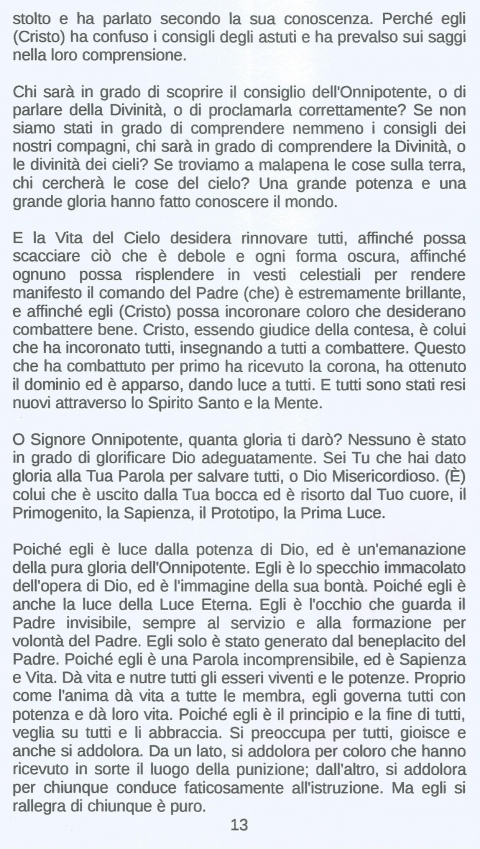 stolto e ha parlato secondo la sua conoscenza. Perché egli (Cristo) ha confuso i consigli degli astuti e ha prevalso sui saggi nella loro comprensione.

Chi sarà in grado di scoprire il consiglio dell'Onnipotente, o di parlare della Divinità, o di proclamarla correttamente? Se non siamo stati in grado di comprendere nemmeno i consigli dei nostri compagni, chi sarà in grado di comprendere la Divinità, o le divinità dei cieli? Se troviamo a malapena le cose sulla terra, chi cercherà le cose del cielo? Una grande potenza e una grande gloria hanno fatto conoscere il mondo.

E la Vita del Cielo desidera rinnovare tutti, affinché possa scacciare ciò che è debole e ogni forma oscura, affinché ognuno possa risplendere in vesti celestiali per rendere manifesto il comando del Padre (che) è estremamente brillante, e affinché egli (Cristo) possa incoronare coloro che desiderano combattere bene. Cristo, essendo giudice della contesa, è colui che ha incoronato tutti, insegnando a tutti a combattere. Questo che ha combattuto per primo ha ricevuto la corona, ha ottenuto il dominio ed è apparso, dando luce a tutti. E tutti sono stati resi nuovi attraverso lo Spirito Santo e la Mente.

O Signore Onnipotente, quanta gloria ti darò? Nessuno è stato in grado di glorificare Dio adeguatamente. Sei Tu che hai dato gloria alla Tua Parola per salvare tutti, o Dio Misericordioso. (È) colui che è uscito dalla Tua bocca ed è risorto dal Tuo cuore, il Primogenito, la Sapienza, il Prototipo, la Prima Luce.

Poiché egli è luce dalla potenza di Dio, ed è un'emanazione della pura gloria dell'Onnipotente. Egli è lo specchio immacolato dell'opera di Dio, ed è l'immagine della sua bontà. Poiché egli è anche la luce della Luce Eterna. Egli è l'occhio che guarda il Padre invisibile, sempre al servizio e alla formazione per volontà del Padre. Egli solo è stato generato dal beneplacito del Padre. Poiché egli è una Parola incomprensibile, ed è Sapienza e Vita. Dà vita e nutre tutti gli esseri viventi e le potenze. Proprio come l'anima dà vita a tutte le membra, egli governa tutti con potenza e dà loro vita. Poiché egli è il principio e la fine di tutti, veglia su tutti e li abbraccia. Si preoccupa per tutti, gioisce e anche si addolora. Da un lato, si addolora per coloro che hanno ricevuto in sorte il luogo della punizione; dall'altro, si addolora per chiunque conduce faticosamente all'istruzione. Ma egli si rallegra di chiunque è puro.

13